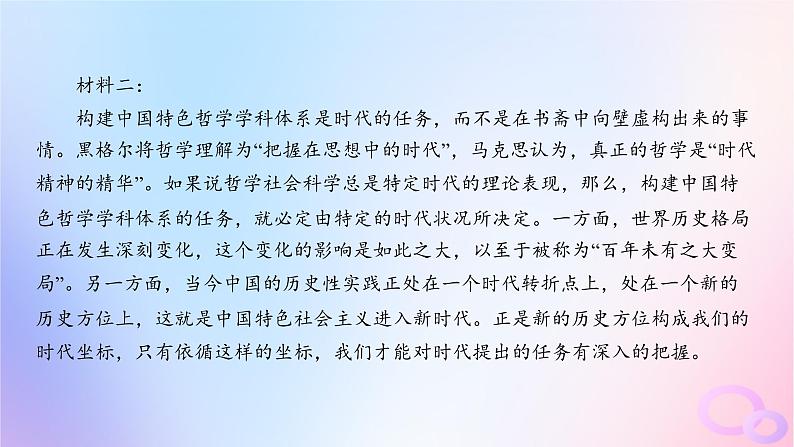 材料二：

构建中国特色哲学学科体系是时代的任务，而不是在书斋中向壁虚构出来的事情。黑格尔将哲学理解为“把握在思想中的时代”，马克思认为，真正的哲学是“时代精神的精华”。如果说哲学社会科学总是特定时代的理论表现，那么，构建中国特色哲学学科体系的任务，就必定由特定的时代状况所决定。一方面，世界历史格局正在发生深刻变化，这个变化的影响是如此之大，以至于被称为“百年未有之大变局”。另一方面，当今中国的历史性实践正处在一个时代转折点上，处在一个新的历史方位上，这就是中国特色社会主义进入新时代。正是新的历史方位构成我们的时代坐标，只有依循这样的坐标，我们才能对时代提出的任务有深入的把握。